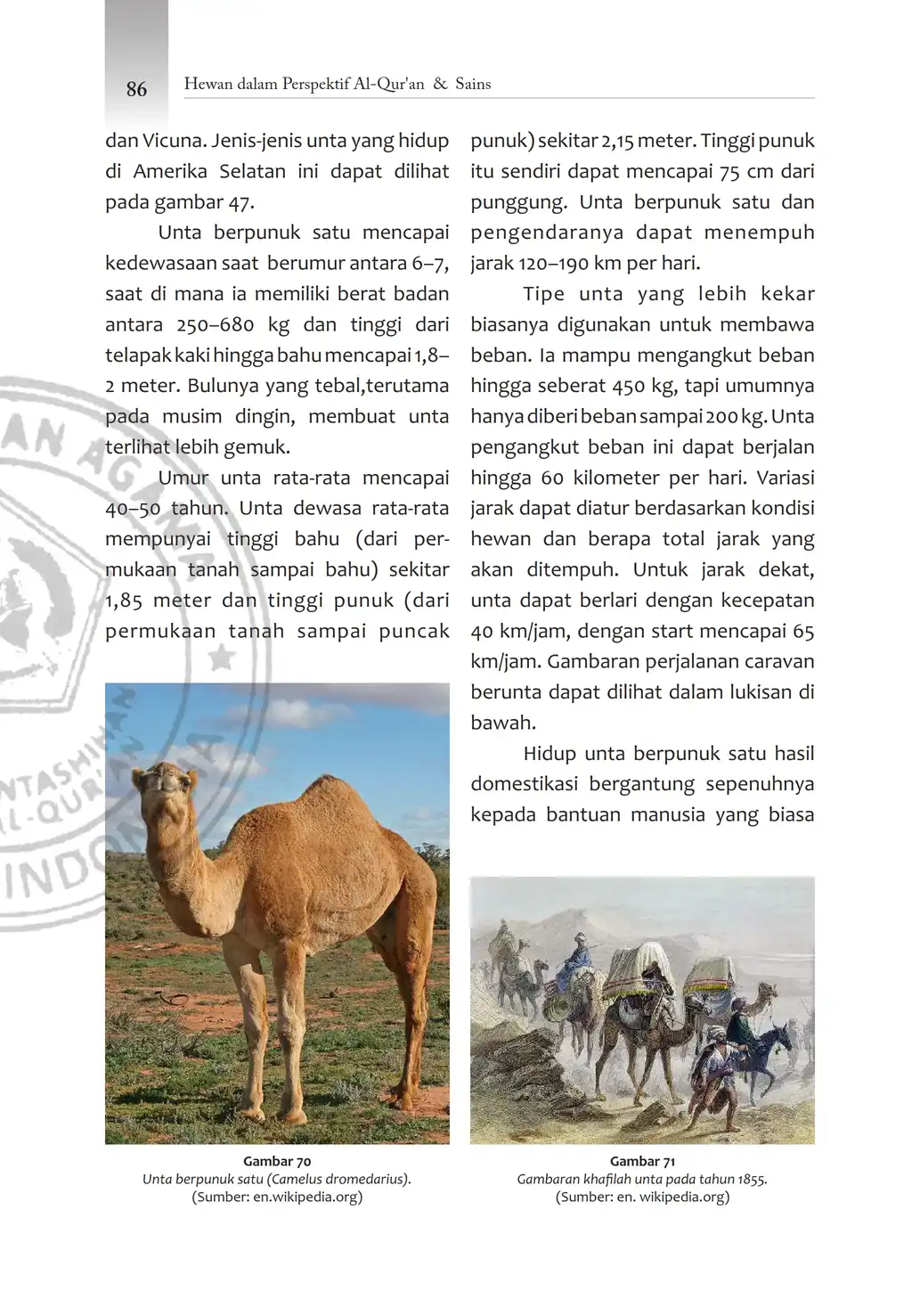 86 Hewan dalam Perspektif Al-Qur'an & Sains

dan Vicuna. Jenis-jenis unta yang hidup di Amerika Selatan ini dapat dilihat pada gambar 47.

Unta berpunuk satu mencapai kedewasaan saat berumur antara 6–7, saat di mana ia memiliki berat badan antara 250–680 kg dan tinggi dari telapak kaki hingga bahu mencapai 1,8–2 meter. Bulunya yang tebal,terutama pada musim dingin, membuat unta terlihat lebih gemuk.

Umur unta rata-rata mencapai 40–50 tahun. Unta dewasa rata-rata mempunyai tinggi bahu (dari permukaan tanah sampai bahu) sekitar 1,85 meter dan tinggi punuk (dari permukaan tanah sampai puncak punuk) sekitar 2,15 meter. Tinggi punuk itu sendiri dapat mencapai 75 cm dari punggung. Unta berpunuk satu dan pengendaranya dapat menempuh jarak 120–190 km per hari.

Tipe unta yang lebih kekar biasanya digunakan untuk membawa beban. Ia mampu mengangkut beban hingga seberat 450 kg, tapi umumnya hanya diberi beban sampai 200 kg. Unta pengangkut beban ini dapat berjalan hingga 60 kilometer per hari. Variasi jarak dapat diatur berdasarkan kondisi hewan dan berapa total jarak yang akan ditempuh. Untuk jarak dekat, unta dapat berlari dengan kecepatan 40 km/jam, dengan start mencapai 65 km/jam. Gambaran perjalanan caravan berunta dapat dilihat dalam lukisan di bawah.

Hidup unta berpunuk satu hasil domestikasi bergantung sepenuhnya kepada bantuan manusia yang biasa

Gambar 70
Unta berpunuk satu (Camelus dromedarius).
(Sumber: en.wikipedia.org)

Gambar 71
Gambaran khafilah unta pada tahun 1855.
(Sumber: en. wikipedia.org)